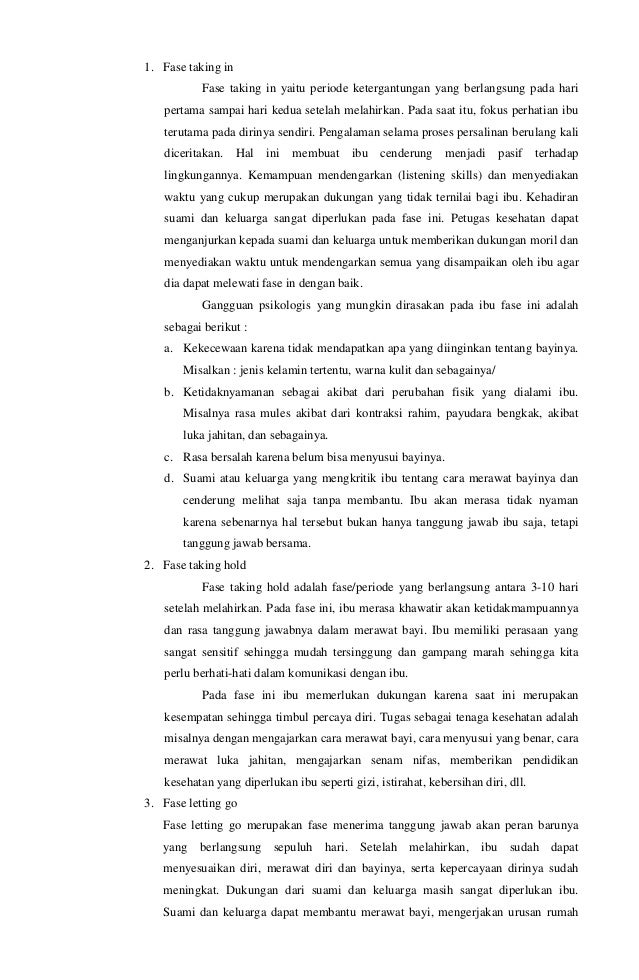 1. Fase taking in

Fase taking in yaitu periode ketergantungan yang berlangsung pada hari pertama sampai hari kedua setelah melahirkan. Pada saat itu, fokus perhatian ibu terutama pada dirinya sendiri. Pengalaman selama proses persalinan berulang kali diceritakan. Hal ini membuat ibu cenderung menjadi pasif terhadap lingkungannya. Kemampuan mendengarkan (listening skills) dan menyediakan waktu yang cukup merupakan dukungan yang tidak ternilai bagi ibu. Kehadiran suami dan keluarga sangat diperlukan pada fase ini. Petugas kesehatan dapat menganjurkan kepada suami dan keluarga untuk memberikan dukungan moril dan menyediakan waktu untuk mendengarkan semua yang disampaikan oleh ibu agar dia dapat melewati fase in dengan baik.

Gangguan psikologis yang mungkin dirasakan pada ibu fase ini adalah sebagai berikut :

a. Kekecewaan karena tidak mendapatkan apa yang diinginkan tentang bayinya. Misalkan : jenis kelamin tertentu, warna kulit dan sebagainya/

b. Ketidaknyamanan sebagai akibat dari perubahan fisik yang dialami ibu. Misalnya rasa mules akibat dari kontraksi rahim, payudara bengkak, akibat luka jahitan, dan sebagainya.

c. Rasa bersalah karena belum bisa menyusui bayinya.

d. Suami atau keluarga yang mengkritik ibu tentang cara merawat bayinya dan cenderung melihat saja tanpa membantu. Ibu akan merasa tidak nyaman karena sebenarnya hal tersebut bukan hanya tanggung jawab ibu saja, tetapi tanggung jawab bersama.

2. Fase taking hold

Fase taking hold adalah fase/periode yang berlangsung antara 3-10 hari setelah melahirkan. Pada fase ini, ibu merasa khawatir akan ketidakmampuannya dan rasa tanggung jawabnya dalam merawat bayi. Ibu memiliki perasaan yang sangat sensitif sehingga mudah tersinggung dan gampang marah sehingga kita perlu berhati-hati dalam komunikasi dengan ibu.

Pada fase ini ibu memerlukan dukungan karena saat ini merupakan kesempatan sehingga timbul percaya diri. Tugas sebagai tenaga kesehatan adalah misalnya dengan mengajarkan cara merawat bayi, cara menyusui yang benar, cara merawat luka jahitan, mengajarkan senam nifas, memberikan pendidikan kesehatan yang diperlukan ibu seperti gizi, istirahat, kebersihan diri, dll.

3. Fase letting go

Fase letting go merupakan fase menerima tanggung jawab akan peran barunya yang berlangsung sepuluh hari. Setelah melahirkan, ibu sudah dapat menyesuaikan diri, merawat diri dan bayinya, serta kepercayaan dirinya sudah meningkat. Dukungan dari suami dan keluarga masih sangat diperlukan ibu. Suami dan keluarga dapat membantu merawat bayi, mengerjakan urusan rumah